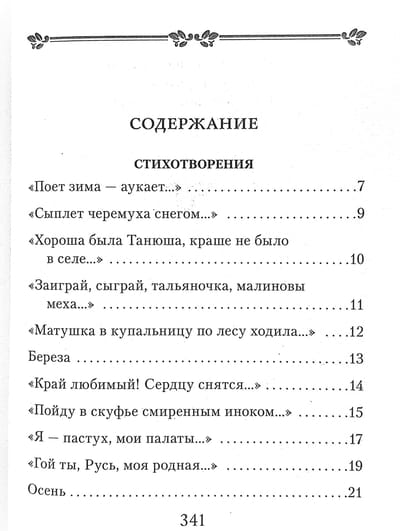 СОДЕРЖАНИЕ

СТИХОТВОРЕНИЯ

«Поет зима — аукает...» 7

«Сыплет черемуха снегом...» 9

«Хороша была Танюша, краше не было в селе...» 10

«Заиграй, сыграй, тальяночка, малиновы меха...» 11

«Матушка в купальницу по лесу ходила...» 12

Береза 13

«Край любимый! Сердцу снятся...» 14

«Пойду в скуфье смиренным иноком...» 15

«Я — пастух, мои палаты...» 17

«Гой ты, Русь, моя родная...» 19

Осень 21

341